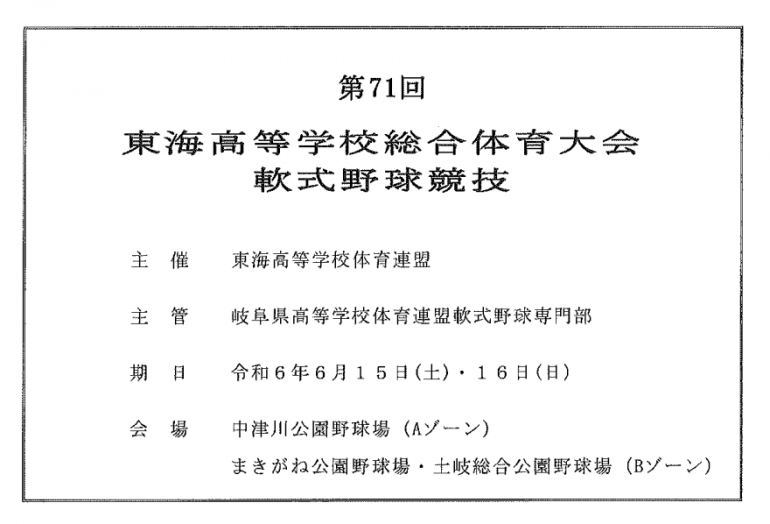 第71回

東海高等学校総合体育大会
軟式野球競技

主　催　東海高等学校体育連盟

主　管　岐阜県高等学校体育連盟軟式野球専門部

期　日　令和６年６月１５日（土）・１６日（日）

会　場　中津川公園野球場（Aゾーン）
まきがね公園野球場・土岐総合公園野球場（Bゾーン）